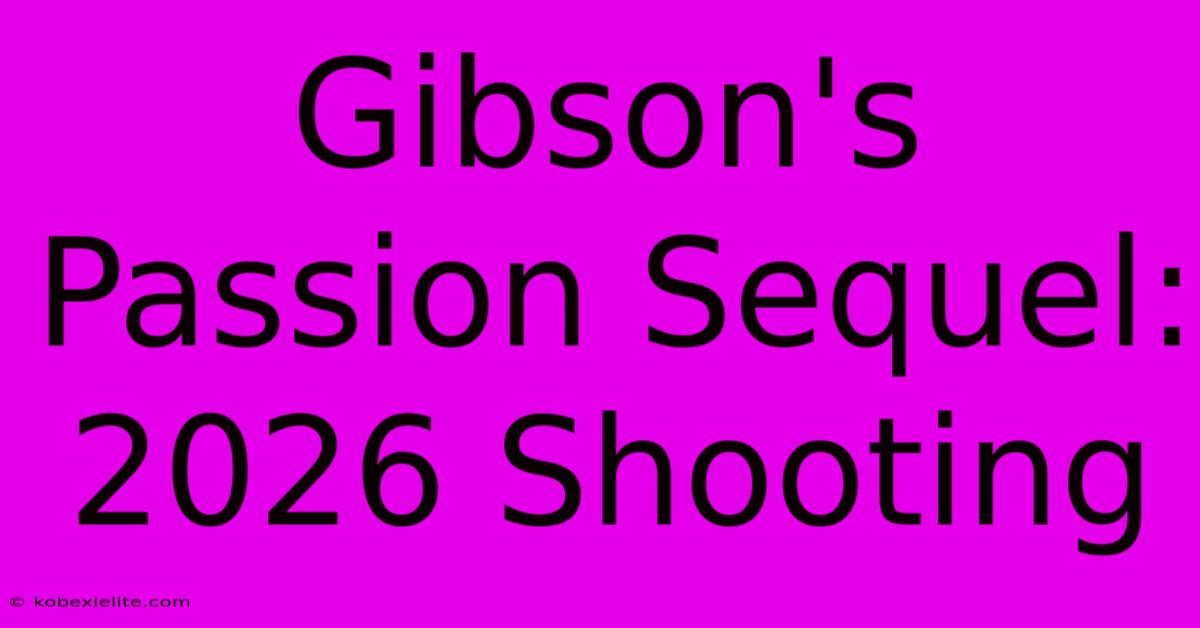 Gibson's Passion Sequel: 2026 Shooting

© kobexielite.com